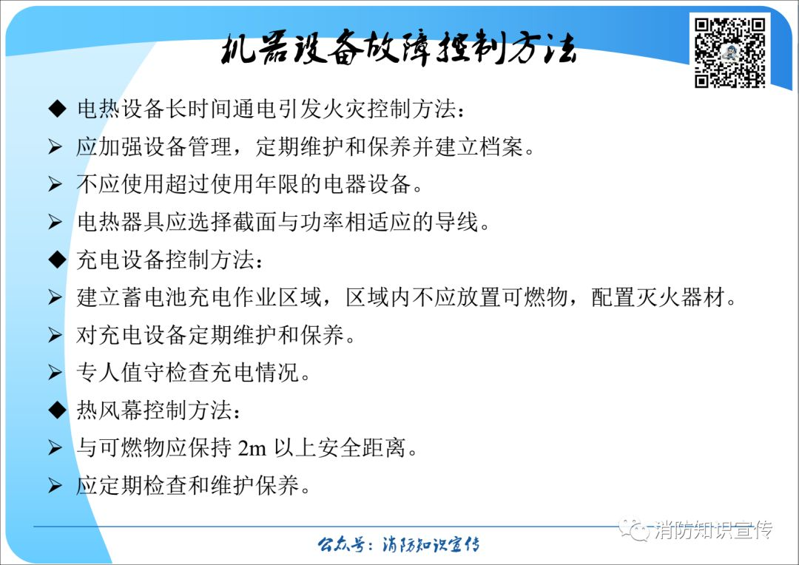 机器设备故障控制方法

◆ 电热设备长时间通电引发火灾控制方法：

➢ 应加强设备管理，定期维护和保养并建立档案。

➢ 不应使用超过使用年限的电器设备。

➢ 电热器具应选择截面与功率相适应的导线。

◆ 充电设备控制方法：

➢ 建立蓄电池充电作业区域，区域内不应放置可燃物，配置灭火器材。

➢ 对充电设备定期维护和保养。

➢ 专人值守检查充电情况。

◆ 热风幕控制方法：

➢ 与可燃物应保持2m以上安全距离。

➢ 应定期检查和维护保养。

公众号：消防知识宣传

消防知识宣传